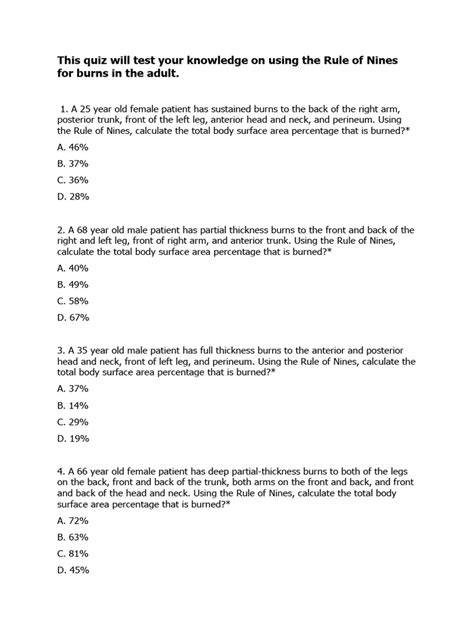 This quiz will test your knowledge on using the Rule of Nines for burns in the adult.

1. A 25 year old female patient has sustained burns to the back of the right arm, posterior trunk, front of the left leg, anterior head and neck, and perineum. Using the Rule of Nines, calculate the total body surface area percentage that is burned?*

A. 46%

B. 37%

C. 36%

D. 28%

2. A 68 year old male patient has partial thickness burns to the front and back of the right and left leg, front of right arm, and anterior trunk. Using the Rule of Nines, calculate the total body surface area percentage that is burned?*

A. 40%

B. 49%

C. 58%

D. 67%

3. A 35 year old male patient has full thickness burns to the anterior and posterior head and neck, front of left leg, and perineum. Using the Rule of Nines, calculate the total body surface area percentage that is burned?*

A. 37%

B. 14%

C. 29%

D. 19%

4. A 66 year old female patient has deep partial-thickness burns to both of the legs on the back, front and back of the trunk, both arms on the front and back, and front and back of the head and neck. Using the Rule of Nines, calculate the total body surface area percentage that is burned?*

A. 72%

B. 63%

C. 81%

D. 45%